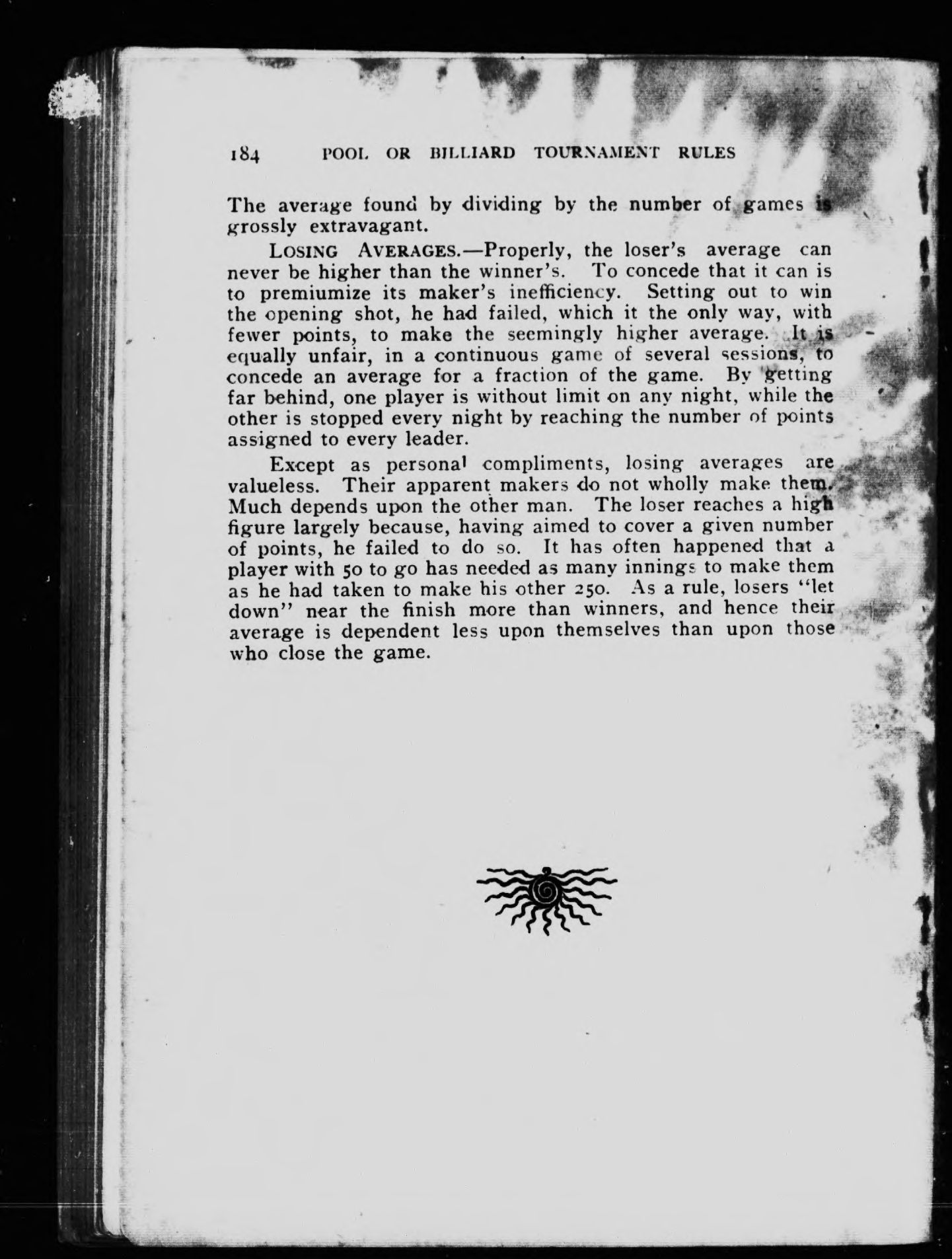 184 POOL OR BILLIARD TOURNAMENT RULES

The average found by dividing by the number of games is grossly extravagant.

LOSING AVERAGES.—Properly, the loser's average can never be higher than the winner's. To concede that it can is to premiumize its maker's inefficiency. Setting out to win the opening shot, he had failed, which it the only way, with fewer points, to make the seemingly higher average. It is equally unfair, in a continuous game of several sessions, to concede an average for a fraction of the game. By getting far behind, one player is without limit on any night, while the other is stopped every night by reaching the number of points assigned to every leader.

Except as personal compliments, losing averages are valueless. Their apparent makers do not wholly make them. Much depends upon the other man. The loser reaches a high figure largely because, having aimed to cover a given number of points, he failed to do so. It has often happened that a player with 50 to go has needed as many innings to make them as he had taken to make his other 250. As a rule, losers "let down" near the finish more than winners, and hence their average is dependent less upon themselves than upon those who close the game.